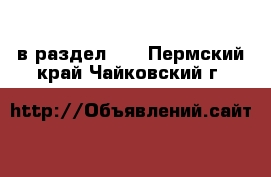 в раздел Пермский край Чайковский г

http://Объявлений.сайт